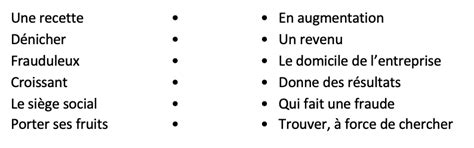 Une recette •
Dénicher •
Frauduleux •
Croissant •
Le siège social •
Porter ses fruits •

• En augmentation
• Un revenu
• Le domicile de l'entreprise
• Donne des résultats
• Qui fait une fraude
• Trouver, à force de chercher